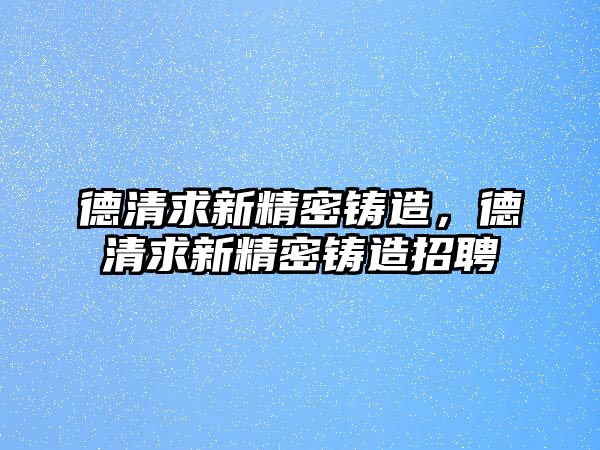 德清求新精密铸造，德清求新精密铸造招聘